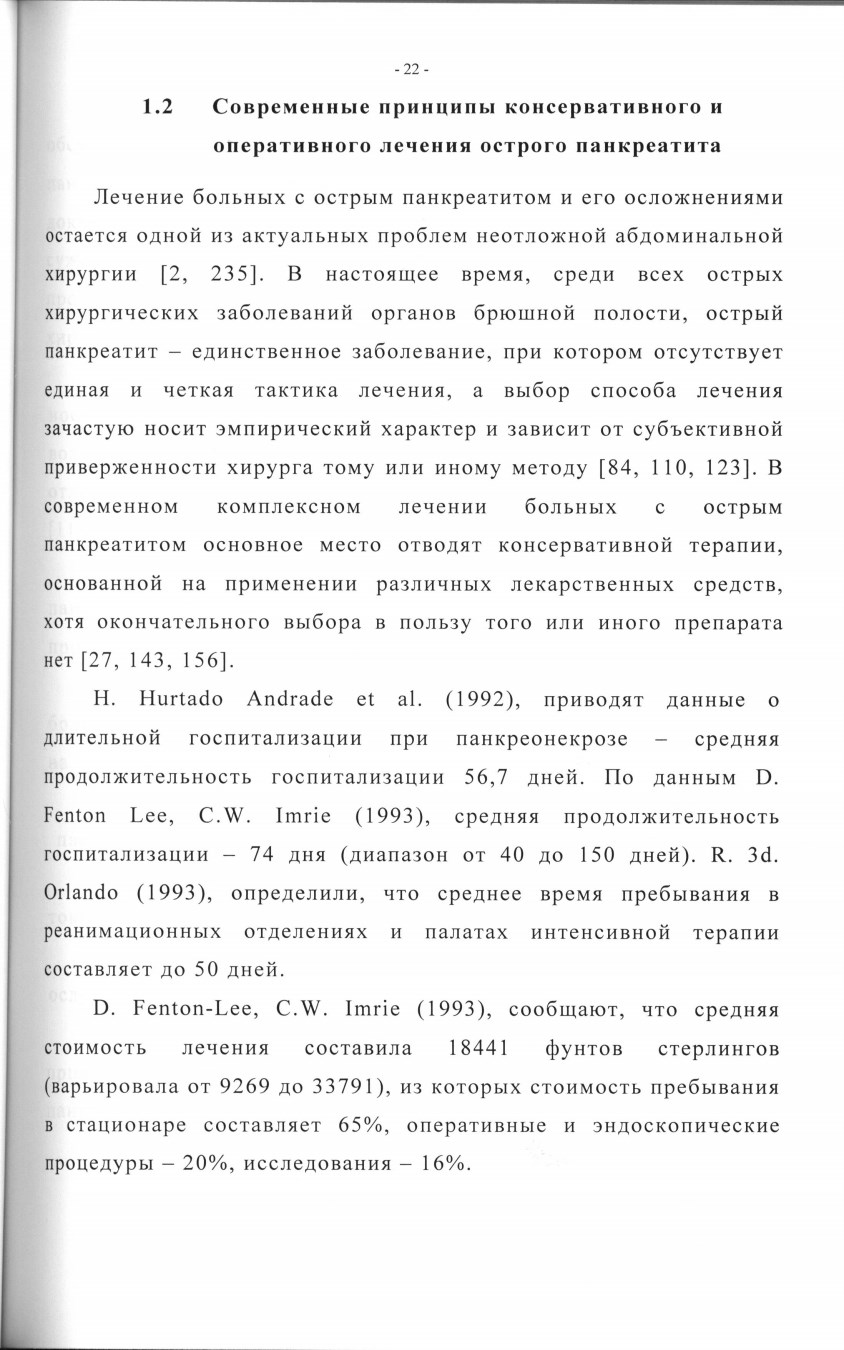 - 22 -

1.2 Современные принципы консервативного и оперативного лечения острого панкреатита

Лечение больных с острым панкреатитом и его осложнениями остается одной из актуальных проблем неотложной абдоминальной хирургии [2, 235]. В настоящее время, среди всех острых хирургических заболеваний органов брюшной полости, острый панкреатит – единственное заболевание, при котором отсутствует единая и четкая тактика лечения, а выбор способа лечения зачастую носит эмпирический характер и зависит от субъективной приверженности хирурга тому или иному методу [84, 110, 123]. В современном комплексном лечении больных с острым панкреатитом основное место отводят консервативной терапии, основанной на применении различных лекарственных средств, хотя окончательного выбора в пользу того или иного препарата нет [27, 143, 156].

H. Hurtado Andrade et al. (1992), приводят данные о длительной госпитализации при панкреонекрозе – средняя продолжительность госпитализации 56,7 дней. По данным D. Fenton Lee, C.W. Imrie (1993), средняя продолжительность госпитализации – 74 дня (диапазон от 40 до 150 дней). R. 3d. Orlando (1993), определили, что среднее время пребывания в реанимационных отделениях и палатах интенсивной терапии составляет до 50 дней.

D. Fenton-Lee, C.W. Imrie (1993), сообщают, что средняя стоимость лечения составила 18441 фунтов стерлингов (варьировала от 9269 до 33791), из которых стоимость пребывания в стационаре составляет 65%, оперативные и эндоскопические процедуры – 20%, исследования – 16%.